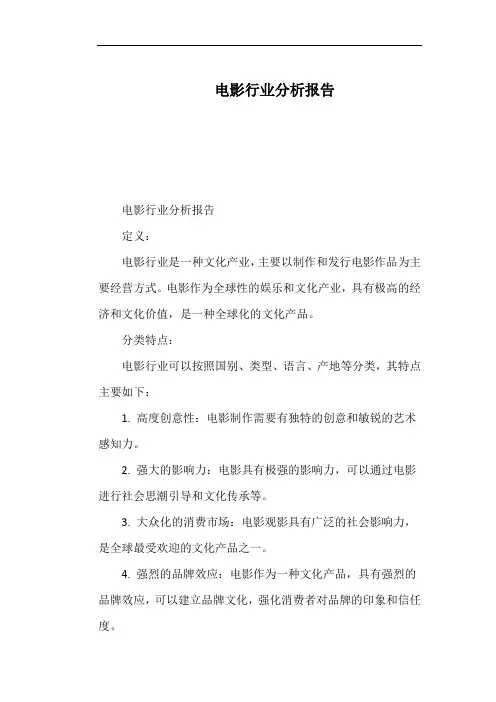 电影行业分析报告

电影行业分析报告

定义：

电影行业是一种文化产业，主要以制作和发行电影作品为主要经营方式。电影作为全球性的娱乐和文化产业，具有极高的经济和文化价值，是一种全球化的文化产品。

分类特点：

电影行业可以按照国别、类型、语言、产地等分类，其特点主要如下：

1. 高度创意性：电影制作需要有独特的创意和敏锐的艺术感知力。

2. 强大的影响力：电影具有极强的影响力，可以通过电影进行社会思潮引导和文化传承等。

3. 大众化的消费市场：电影观影具有广泛的社会影响力，是全球最受欢迎的文化产品之一。

4. 强烈的品牌效应：电影作为一种文化产品，具有强烈的品牌效应，可以建立品牌文化，强化消费者对品牌的印象和信任度。